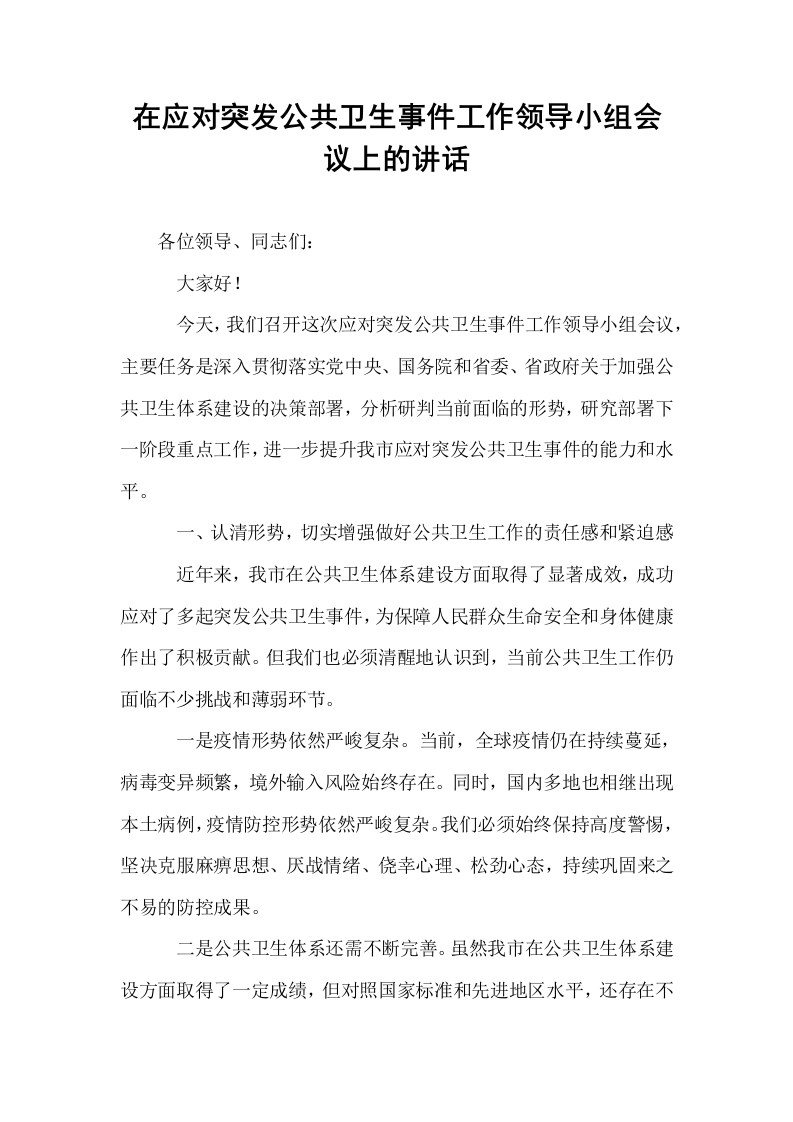 在应对突发公共卫生事件工作领导小组会议上的讲话

各位领导、同志们：

大家好！

今天，我们召开这次应对突发公共卫生事件工作领导小组会议，主要任务是深入贯彻落实党中央、国务院和省委、省政府关于加强公共卫生体系建设的决策部署，分析研判当前面临的形势，研究部署下一阶段重点工作，进一步提升我市应对突发公共卫生事件的能力和水平。

一、认清形势，切实增强做好公共卫生工作的责任感和紧迫感

近年来，我市在公共卫生体系建设方面取得了显著成效，成功应对了多起突发公共卫生事件，为保障人民群众生命安全和身体健康作出了积极贡献。但我们也必须清醒地认识到，当前公共卫生工作仍面临不少挑战和薄弱环节。

一是疫情形势依然严峻复杂。当前，全球疫情仍在持续蔓延，病毒变异频繁，境外输入风险始终存在。同时，国内多地也相继出现本土病例，疫情防控形势依然严峻复杂。我们必须始终保持高度警惕，坚决克服麻痹思想、厌战情绪、侥幸心理、松劲心态，持续巩固来之不易的防控成果。

二是公共卫生体系还需不断完善。虽然我市在公共卫生体系建设方面取得了一定成绩，但对照国家标准和先进地区水平，还存在不